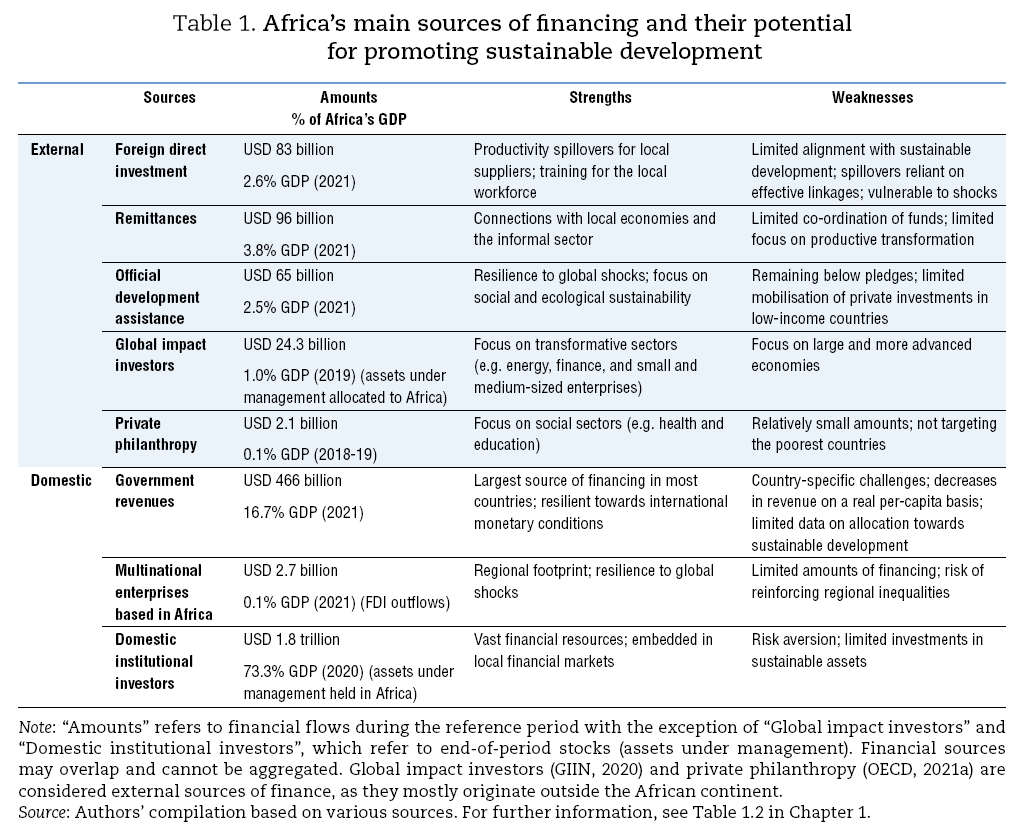 Table 1. Africa's main sources of financing and their potential for promoting sustainable development

| | Sources | Amounts % of Africa's GDP | Strengths | Weaknesses |
|---|---|---|---|---|
| External | Foreign direct investment | USD 83 billion 2.6% GDP (2021) | Productivity spillovers for local suppliers; training for the local workforce | Limited alignment with sustainable development; spillovers reliant on effective linkages; vulnerable to shocks |
| | Remittances | USD 96 billion 3.8% GDP (2021) | Connections with local economies and the informal sector | Limited co-ordination of funds; limited focus on productive transformation |
| | Official development assistance | USD 65 billion 2.5% GDP (2021) | Resilience to global shocks; focus on social and ecological sustainability | Remaining below pledges; limited mobilisation of private investments in low-income countries |
| | Global impact investors | USD 24.3 billion 1.0% GDP (2019) (assets under management allocated to Africa) | Focus on transformative sectors (e.g. energy, finance, and small and medium-sized enterprises) | Focus on large and more advanced economies |
| | Private philanthropy | USD 2.1 billion 0.1% GDP (2018-19) | Focus on social sectors (e.g. health and education) | Relatively small amounts; not targeting the poorest countries |
| Domestic | Government revenues | USD 466 billion 16.7% GDP (2021) | Largest source of financing in most countries; resilient towards international monetary conditions | Country-specific challenges; decreases in revenue on a real per-capita basis; limited data on allocation towards sustainable development |
| | Multinational enterprises based in Africa | USD 2.7 billion 0.1% GDP (2021) (FDI outflows) | Regional footprint; resilience to global shocks | Limited amounts of financing; risk of reinforcing regional inequalities |
| | Domestic institutional investors | USD 1.8 trillion 73.3% GDP (2020) (assets under management held in Africa) | Vast financial resources; embedded in local financial markets | Risk aversion; limited investments in sustainable assets |

Note: "Amounts" refers to financial flows during the reference period with the exception of "Global impact investors" and "Domestic institutional investors", which refer to end-of-period stocks (assets under management). Financial sources may overlap and cannot be aggregated. Global impact investors (GIIN, 2020) and private philanthropy (OECD, 2021a) are considered external sources of finance, as they mostly originate outside the African continent.
Source: Authors' compilation based on various sources. For further information, see Table 1.2 in Chapter 1.